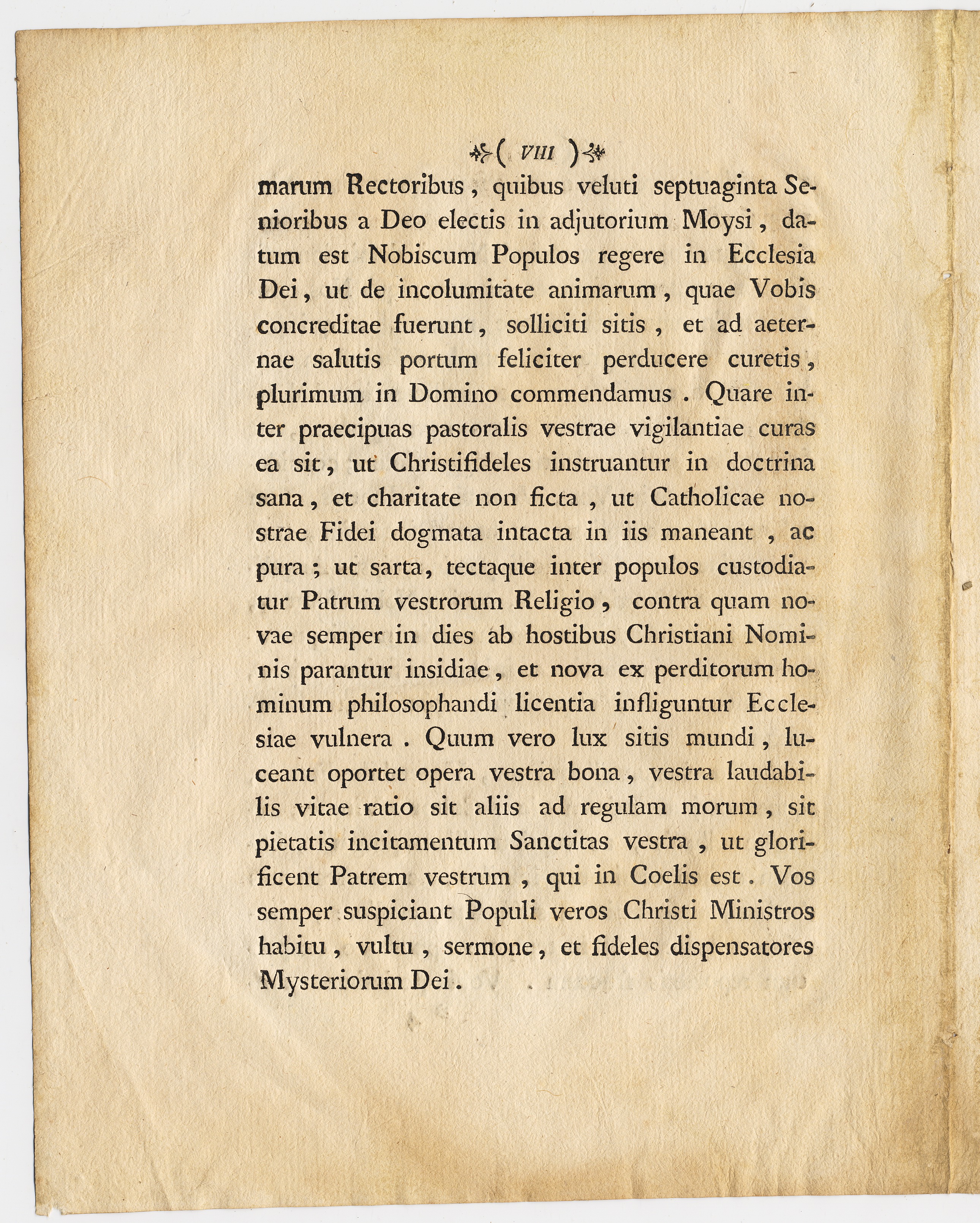 ( VIII )

marum Rectoribus, quibus veluti septuaginta Senioribus a Deo electis in adjutorium Moysi, datum est Nobiscum Populos regere in Ecclesia Dei, ut de incolumitate animarum, quae Vobis concreditae fuerunt, solliciti sitis, et ad aeternae salutis portum feliciter perducere curetis, plurimum in Domino commendamus. Quare inter praecipuas pastoralis vestrae vigilantiae curas ea sit, ut Christifideles instruantur in doctrina sana, et charitate non ficta, ut Catholicae nostrae Fidei dogmata intacta in iis maneant, ac pura; ut sarta, tectaque inter populos custodiatur Patrum vestrorum Religio, contra quam novae semper in dies ab hostibus Christiani Nominis parantur insidiae, et nova ex perditorum hominum philosophandi licentia infliguntur Ecclesiae vulnera. Quum vero lux sitis mundi, luceant oportet opera vestra bona, vestra laudabilis vitae ratio sit aliis ad regulam morum, sit pietatis incitamentum Sanctitas vestra, ut glorificent Patrem vestrum, qui in Coelis est. Vos semper suspiciant Populi veros Christi Ministros habitu, vultu, sermone, et fideles dispensatores Mysteriorum Dei.